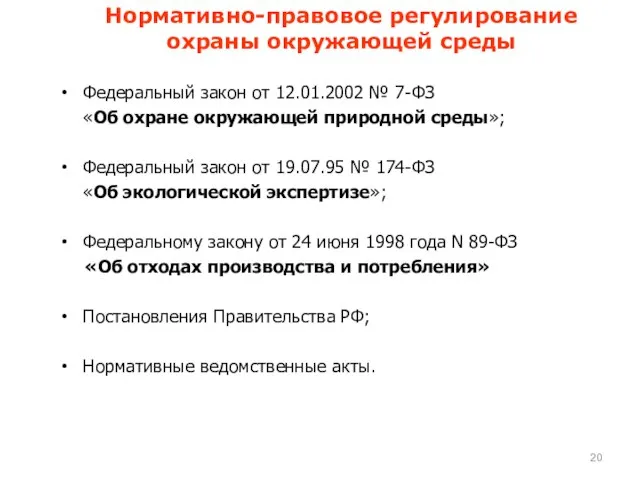 Нормативно-правовое регулирование охраны окружающей среды

• Федеральный закон от 12.01.2002 № 7-ФЗ «Об охране окружающей природной среды»;

• Федеральный закон от 19.07.95 № 174-ФЗ «Об экологической экспертизе»;

• Федеральному закону от 24 июня 1998 года N 89-ФЗ «Об отходах производства и потребления»

• Постановления Правительства РФ;

• Нормативные ведомственные акты.

20